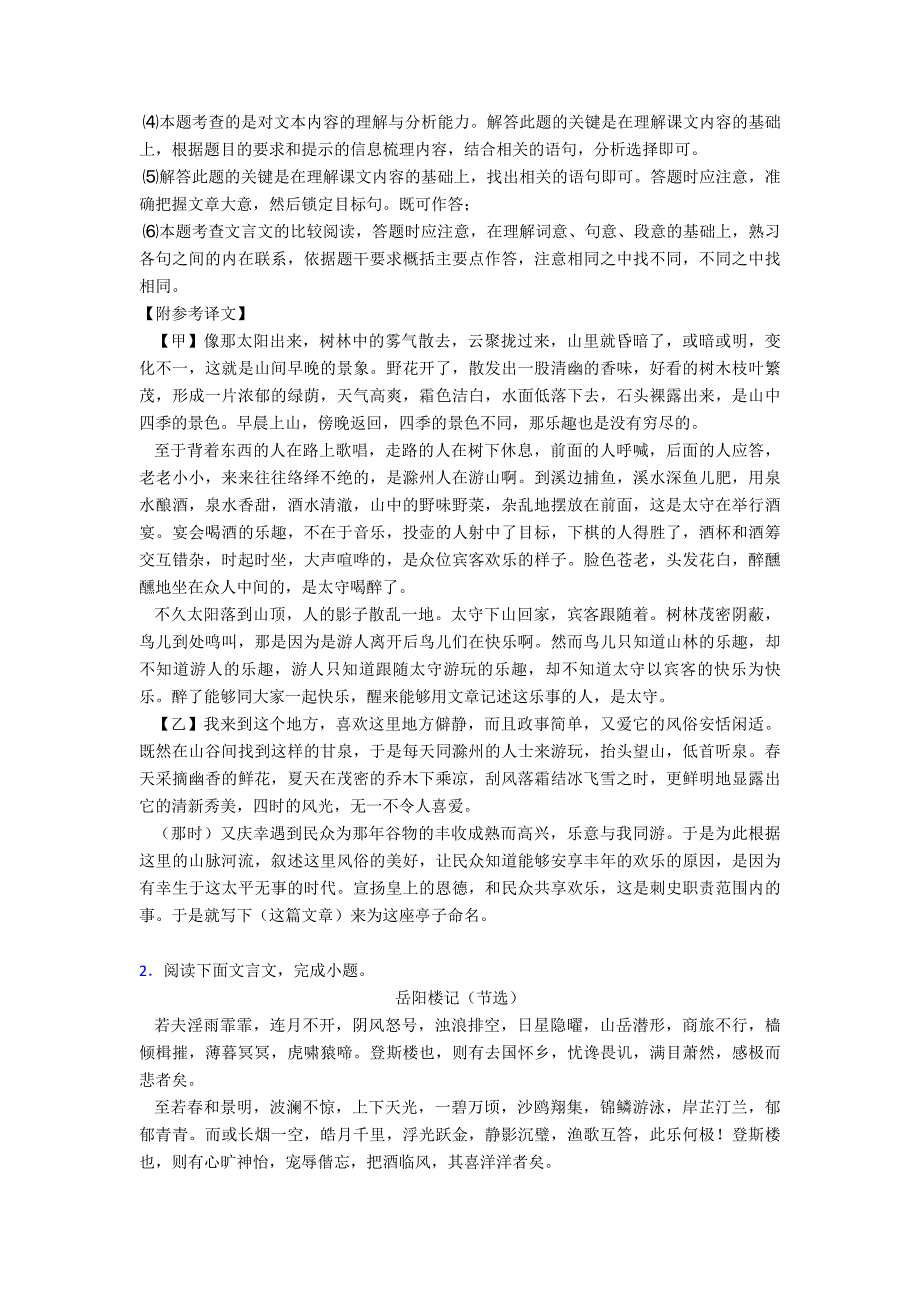 ⑷本题考查的是对文本内容的理解与分析能力。解答此题的关键是在理解课文内容的基础上，根据题目的要求和提示的信息梳理内容，结合相关的语句，分析选择即可。
⑸解答此题的关键是在理解课文内容的基础上，找出相关的语句即可。答题时应注意，准确把握文章大意，然后锁定目标句。既可作答；
⑹本题考查文言文的比较阅读，答题时应注意，在理解词意、句意、段意的基础上，熟习各句之间的内在联系，依据题干要求概括主要点作答，注意相同之中找不同，不同之中找相同。
【附参考译文】
【甲】像那太阳出来，树林中的雾气散去，云聚拢过来，山里就昏暗了，或暗或明，变化不一，这就是山间早晚的景象。野花开了，散发出一股清幽的香味，好看的树木枝叶繁茂，形成一片浓郁的绿荫，天气高爽，霜色洁白，水面低落下去，石头裸露出来，是山中四季的景色。早晨上山，傍晚返回，四季的景色不同，那乐趣也是没有穷尽的。
至于背着东西的人在路上歌唱，走路的人在树下休息，前面的人呼喊，后面的人应答，老老小小，来来往往络绎不绝的，是滁州人在游山啊。到溪边捕鱼，溪水深鱼儿肥，用泉水酿酒，泉水香甜，酒水清澈，山中的野味野菜，杂乱地摆放在前面，这是太守在举行酒宴。宴会喝酒的乐趣，不在于音乐，投壶的人射中了目标，下棋的人得胜了，酒杯和酒筹交互错杂，时起时坐，大声喧哗的，是众位宾客欢乐的样子。脸色苍老，头发花白，醉醺醺地坐在众人中间的，是太守喝醉了。
不久太阳落到山顶，人的影子散乱一地。太守下山回家，宾客跟随着。树林茂密阴蔽，鸟儿到处鸣叫，那是因为是游人离开后鸟儿们在快乐啊。然而鸟儿只知道山林的乐趣，却不知道游人的乐趣，游人只知道跟随太守游玩的乐趣，却不知道太守以宾客的快乐为快乐。醉了能够同大家一起快乐，醒来能够用文章记述这乐事的人，是太守。
【乙】我来到这个地方，喜欢这里地方僻静，而且政事简单，又爱它的风俗安恬闲适。既然在山谷间找到这样的甘泉，于是每天同滁州的人士来游玩，抬头望山，低首听泉。春天采摘幽香的鲜花，夏天在茂密的乔木下乘凉，刮风落霜结冰飞雪之时，更鲜明地显露出它的清新秀美，四时的风光，无一不令人喜爱。
（那时）又庆幸遇到民众为那年谷物的丰收成熟而高兴，乐意与我同游。于是为此根据这里的山脉河流，叙述这里风俗的美好，让民众知道能够安享丰年的欢乐的原因，是因为有幸生于这太平无事的时代。宣扬皇上的恩德，和民众共享欢乐，这是刺史职责范围内的事。于是就写下（这篇文章）来为这座亭子命名。

2．阅读下面文言文，完成小题。
岳阳楼记（节选）
若夫淫雨霏霏，连月不开，阴风怒号，浊浪排空，日星隐曜，山岳潜形，商旅不行，樯倾楫摧，薄暮冥冥，虎啸猿啼。登斯楼也，则有去国怀乡，忧谗畏讥，满目萧然，感极而悲者矣。
至若春和景明，波澜不惊，上下天光，一碧万顷，沙鸥翔集，锦鳞游泳，岸芷汀兰，郁郁青青。而或长烟一空，皓月千里，浮光跃金，静影沉璧，渔歌互答，此乐何极！登斯楼也，则有心旷神怡，宠辱偕忘，把酒临风，其喜洋洋者矣。